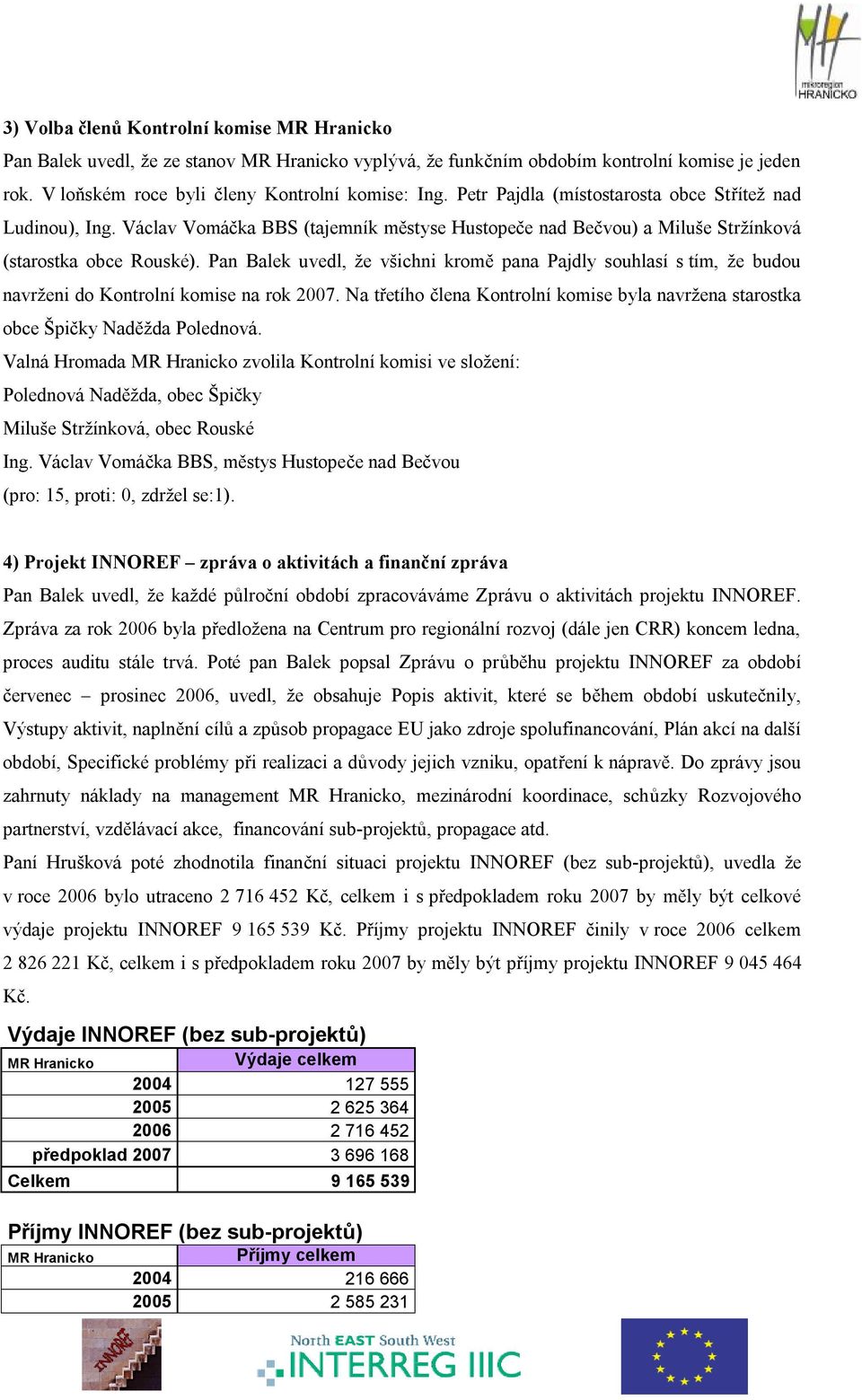 mikroregion HRANICKO

3) Volba členů Kontrolní komise MR Hranicko

Pan Balek uvedl, že ze stanov MR Hranicko vyplývá, že funkčním obdobím kontrolní komise je jeden rok. V loňském roce byli členy Kontrolní komise: Ing. Petr Pajdla (místostarosta obce Střítež nad Ludinou), Ing. Václav Vomáčka BBS (tajemník městyse Hustopeče nad Bečvou) a Miluše Stržínková (starostka obce Rouské). Pan Balek uvedl, že všichni kromě pana Pajdly souhlasí s tím, že budou navrženi do Kontrolní komise na rok 2007. Na třetího člena Kontrolní komise byla navržena starostka obce Špičky Naděžda Polednová.

Valná Hromada MR Hranicko zvolila Kontrolní komisi ve složení:

Polednová Naděžda, obec Špičky

Miluše Stržínková, obec Rouské

Ing. Václav Vomáčka BBS, městys Hustopeče nad Bečvou

(pro: 15, proti: 0, zdržel se:1).

4) Projekt INNOREF – zpráva o aktivitách a finanční zpráva

Pan Balek uvedl, že každé půlroční období zpracováváme Zprávu o aktivitách projektu INNOREF. Zpráva za rok 2006 byla předložena na Centrum pro regionální rozvoj (dále jen CRR) koncem ledna, proces auditu stále trvá. Poté pan Balek popsal Zprávu o průběhu projektu INNOREF za období červenec – prosinec 2006, uvedl, že obsahuje Popis aktivit, které se během období uskutečnily, Výstupy aktivit, naplnění cílů a způsob propagace EU jako zdroje spolufinancování, Plán akcí na další období, Specifické problémy při realizaci a důvody jejich vzniku, opatření k nápravě. Do zprávy jsou zahrnuty náklady na management MR Hranicko, mezinárodní koordinace, schůzky Rozvojového partnerství, vzdělávací akce, financování sub-projektů, propagace atd.

Paní Hrušková poté zhodnotila finanční situaci projektu INNOREF (bez sub-projektů), uvedla že v roce 2006 bylo utraceno 2 716 452 Kč, celkem i s předpokladem roku 2007 by měly být celkové výdaje projektu INNOREF 9 165 539 Kč. Příjmy projektu INNOREF činily v roce 2006 celkem 2 826 221 Kč, celkem i s předpokladem roku 2007 by měly být příjmy projektu INNOREF 9 045 464 Kč.

Výdaje INNOREF (bez sub-projektů)

| MR Hranicko | Výdaje celkem |
|---|---|
| 2004 | 127 555 |
| 2005 | 2 625 364 |
| 2006 | 2 716 452 |
| předpoklad 2007 | 3 696 168 |
| Celkem | 9 165 539 |

Příjmy INNOREF (bez sub-projektů)

| MR Hranicko | Příjmy celkem |
|---|---|
| 2004 | 216 666 |
| 2005 | 2 585 231 |

INNOREF

North EAST South West INTERREG IIIC